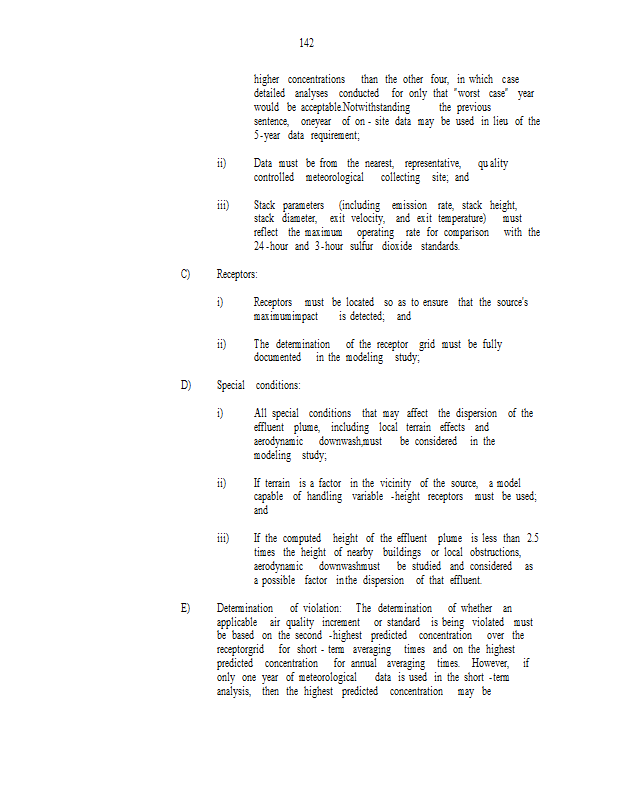 142

higher concentrations than the other four, in which case detailed analyses conducted for only that "worst case" year would be acceptable.Notwithstanding the previous sentence, oneyear of on - site data may be used in lieu of the 5-year data requirement;

ii) Data must be from the nearest, representative, quality controlled meteorological collecting site; and

iii) Stack parameters (including emission rate, stack height, stack diameter, exit velocity, and exit temperature) must reflect the maximum operating rate for comparison with the 24-hour and 3-hour sulfur dioxide standards.

C) Receptors:

i) Receptors must be located so as to ensure that the source's maximumimpact is detected; and

ii) The determination of the receptor grid must be fully documented in the modeling study;

D) Special conditions:

i) All special conditions that may affect the dispersion of the effluent plume, including local terrain effects and aerodynamic downwash,must be considered in the modeling study;

ii) If terrain is a factor in the vicinity of the source, a model capable of handling variable -height receptors must be used; and

iii) If the computed height of the effluent plume is less than 2.5 times the height of nearby buildings or local obstructions, aerodynamic downwashmust be studied and considered as a possible factor inthe dispersion of that effluent.

E) Determination of violation: The determination of whether an applicable air quality increment or standard is being violated must be based on the second -highest predicted concentration over the receptorgrid for short - term averaging times and on the highest predicted concentration for annual averaging times. However, if only one year of meteorological data is used in the short -term analysis, then the highest predicted concentration may be